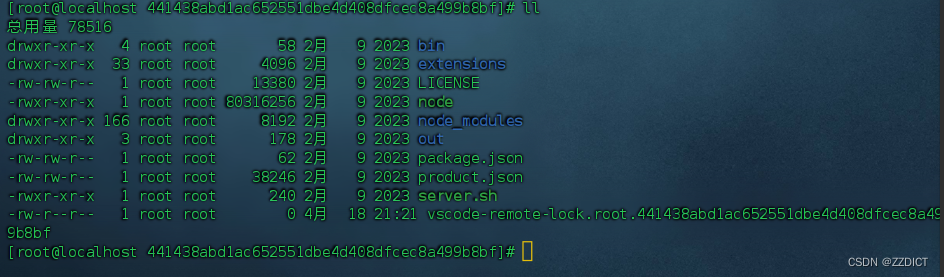 [root@localhost 441438abd1ac652551dbe4d408dfcec8a499b8bf]# ll
总用量 78516
drwxr-xr-x   4 root root       58 2月   9 2023 bin
drwxr-xr-x  33 root root     4096 2月   9 2023 extensions
-rw-rw-r--   1 root root    13380 2月   9 2023 LICENSE
-rwxr-xr-x   1 root root 80316256 2月   9 2023 node
drwxr-xr-x 166 root root     8192 2月   9 2023 node_modules
drwxr-xr-x   3 root root      178 2月   9 2023 out
-rw-rw-r--   1 root root       62 2月   9 2023 package.json
-rw-rw-r--   1 root root    38246 2月   9 2023 product.json
-rwxr-xr-x   1 root root      240 2月   9 2023 server.sh
-rw-r--r--   1 root root        0 4月  18 21:21 vscode-remote-lock.root.441438abd1ac652551dbe4d408dfcec8a49
9b8bf
[root@localhost 441438abd1ac652551dbe4d408dfcec8a499b8bf]#

CSDN @ZZDICT